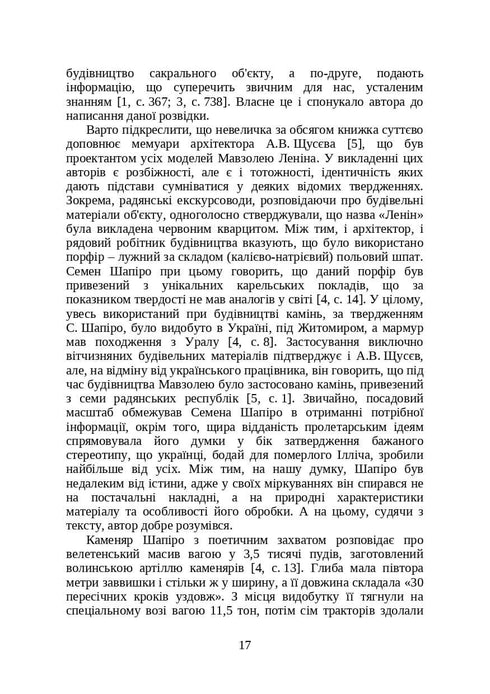 будівництво сакрального об'єкту, а по-друге, подають інформацію, що суперечить звичним для нас, усталеним знанням [1, с. 367; 3, с. 738]. Власне це і спонукало автора до написання даної розвідки.

Варто підкреслити, що невеличка за обсягом книжка суттєво доповнює мемуари архітектора А.В. Щусєва [5], що був проектантом усіх моделей Мавзолею Леніна. У викладенні цих авторів є розбіжності, але є і тотожності, ідентичність яких дають підстави сумніватися у деяких відомих твердженнях. Зокрема, радянські екскурсоводи, розповідаючи про будівельні матеріали об'єкту, одноголосно стверджували, що назва «Ленін» була викладена червоним кварцитом. Між тим, і архітектор, і рядовий робітник будівництва вказують, що було використано порфір – лужний за складом (калієво-натрієвий) польовий шпат. Семен Шапіро при цьому говорить, що даний порфір був привезений з унікальних карельських покладів, що за показником твердості не мав аналогів у світі [4, с. 14]. У цілому, увесь використаний при будівництві камінь, за твердженням С. Шапіро, було видобуто в Україні, під Житомиром, а мармур мав походження з Уралу [4, с. 8]. Застосування виключно вітчизняних будівельних матеріалів підтверджує і А.В. Щусєв, але, на відміну від українського працівника, він говорить, що під час будівництва Мавзолею було застосовано камінь, привезений з семи радянських республік [5, с. 1]. Звичайно, посадовий масштаб обмежував Семена Шапіро в отриманні потрібної інформації, окрім того, щира відданість пролетарським ідеям спрямовувала його думки у бік затвердження бажаного стереотипу, що українці, бодай для померлого Ілліча, зробили найбільше від усіх. Між тим, на нашу думку, Шапіро був недалеким від істини, адже у своїх міркуваннях він спирався не на постачальні накладні, а на природні характеристики матеріалу та особливості його обробки. А на цьому, судячи з тексту, автор добре розумівся.

Каменяр Шапіро з поетичним захватом розповідає про велетенський масив вагою у 3,5 тисячі пудів, заготовлений волинською артіллю каменярів [4, с. 13]. Глиба мала півтора метри заввишки і стільки ж у ширину, а її довжина складала «30 пересічних кроків уздовж». З місця видобутку її тягнули на спеціальному возі вагою 11,5 тон, потім сім тракторів здолали

17